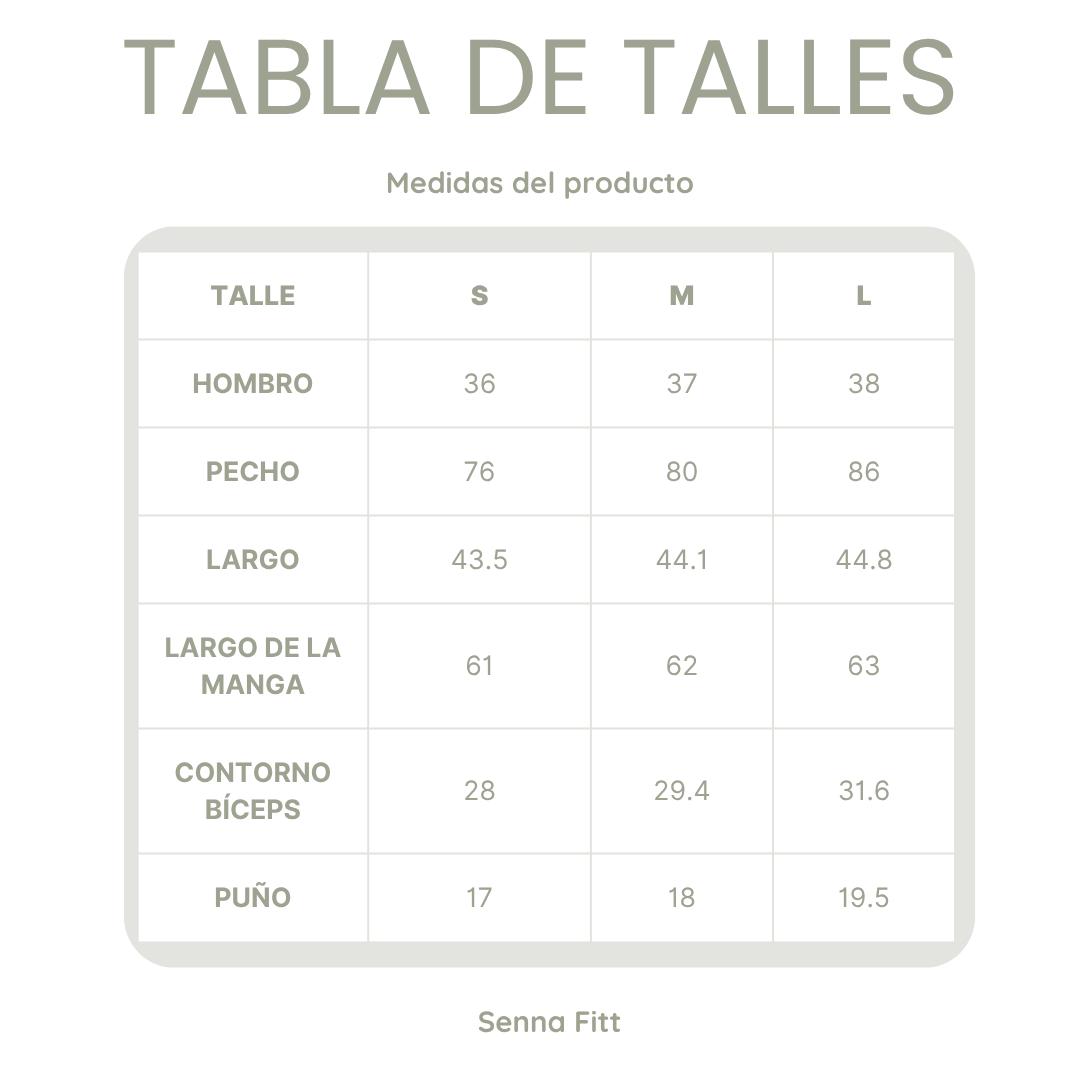 TABLA DE TALLES

Medidas del producto

| TALLE | S | M | L |
|---|---|---|---|
| HOMBRO | 36 | 37 | 38 |
| PECHO | 76 | 80 | 86 |
| LARGO | 43.5 | 44.1 | 44.8 |
| LARGO DE LA MANGA | 61 | 62 | 63 |
| CONTORNO BÍCEPS | 28 | 29.4 | 31.6 |
| PUÑO | 17 | 18 | 19.5 |

Senna Fitt